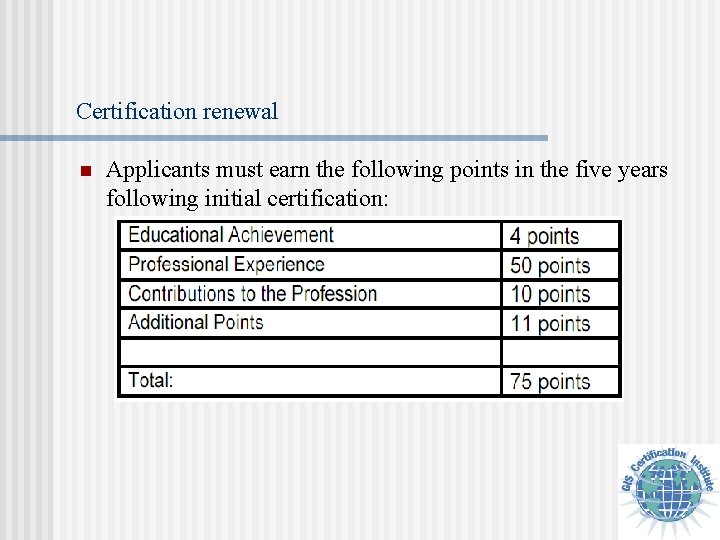 Certification renewal

Applicants must earn the following points in the five years following initial certification:

| Educational Achievement | 4 points |
|---|---|
| Professional Experience | 50 points |
| Contributions to the Profession | 10 points |
| Additional Points | 11 points |
| | |
| Total: | 75 points |

GIS Certification Institute